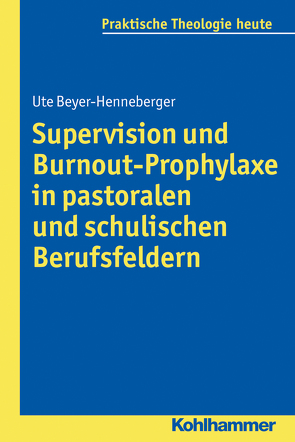 Praktische Theologie heute

Ute Beyer-Henneberger

Supervision und Burnout-Prophylaxe in pastoralen und schulischen Berufsfeldern

Kohlhammer